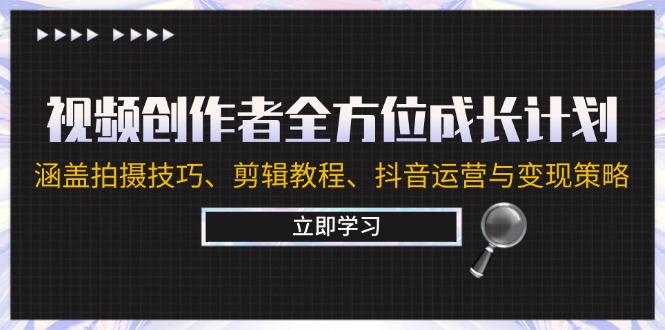 视频创作者全方位成长计划

涵盖拍摄技巧、剪辑教程、抖音运营与变现策略

立即学习